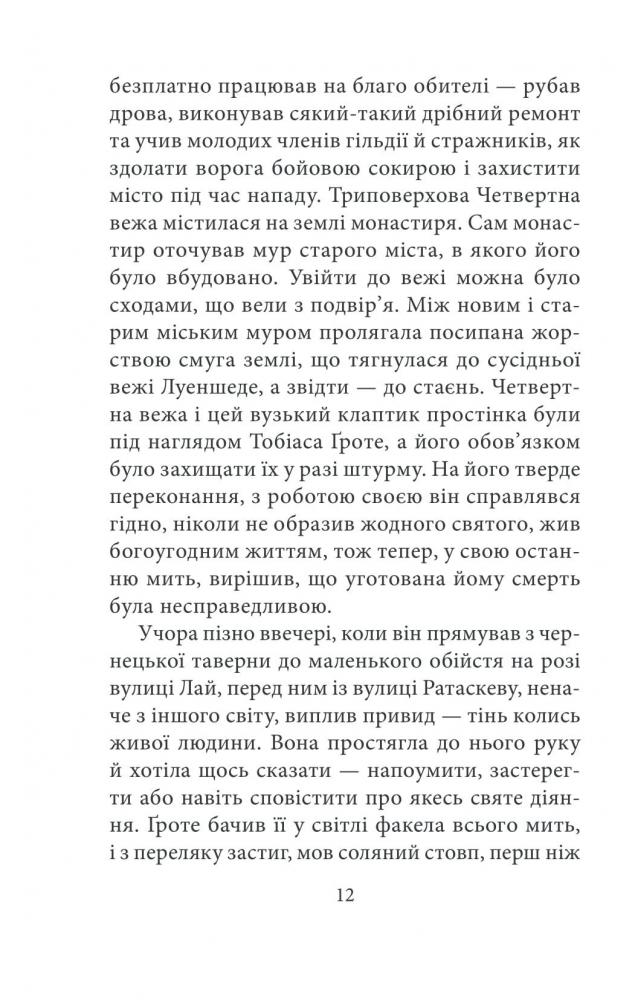 безплатно працював на благо обителі — рубав дрова, виконував сякий-такий дрібний ремонт та учив молодих членів гільдії й стражників, як здолати ворога бойовою сокирою і захистити місто під час нападу. Триповерхова Четвертна вежа містилася на землі монастиря. Сам монастир оточував мур старого міста, в якого його було вбудовано. Увійти до вежі можна було сходами, що вели з подвір'я. Між новим і старим міським муром пролягала посипана жорствою смуга землі, що тягнулася до сусідньої вежі Луеншеде, а звідти — до стаєнь. Четвертна вежа і цей вузький клаптик простінка були під наглядом Тобіаса Ґроте, а його обов'язком було захищати їх у разі штурму. На його тверде переконання, з роботою своєю він справлявся гідно, ніколи не образив жодного святого, жив богоугодним життям, тож тепер, у свою останню мить, вирішив, що уготована йому смерть була несправедливою.

Учора пізно ввечері, коли він прямував з чернецької таверни до маленького обійстя на розі вулиці Лай, перед ним із вулиці Ратаскеву, неначе з іншого світу, виплив привид — тінь колись живої людини. Вона простягла до нього руку й хотіла щось сказати — напоумити, застерегти або навіть сповістити про якесь святе діяння. Ґроте бачив її у світлі факела всього мить, і з переляку застиг, мов соляний стовп, перш ніж

12